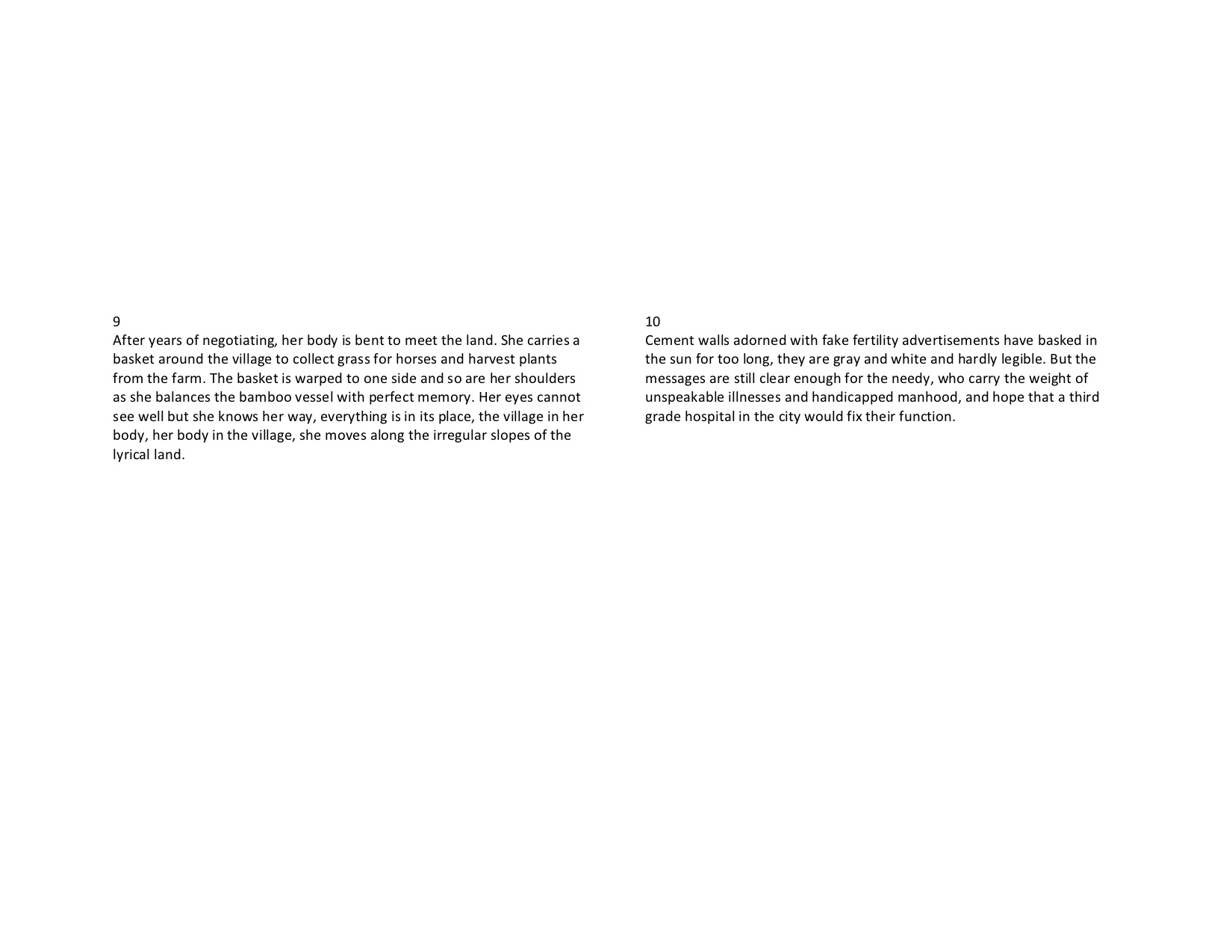 9
After years of negotiating, her body is bent to meet the land. She carries a basket around the village to collect grass for horses and harvest plants from the farm. The basket is warped to one side and so are her shoulders as she balances the bamboo vessel with perfect memory. Her eyes cannot see well but she knows her way, everything is in its place, the village in her body, her body in the village, she moves along the irregular slopes of the lyrical land.

10
Cement walls adorned with fake fertility advertisements have basked in the sun for too long, they are gray and white and hardly legible. But the messages are still clear enough for the needy, who carry the weight of unspeakable illnesses and handicapped manhood, and hope that a third grade hospital in the city would fix their function.